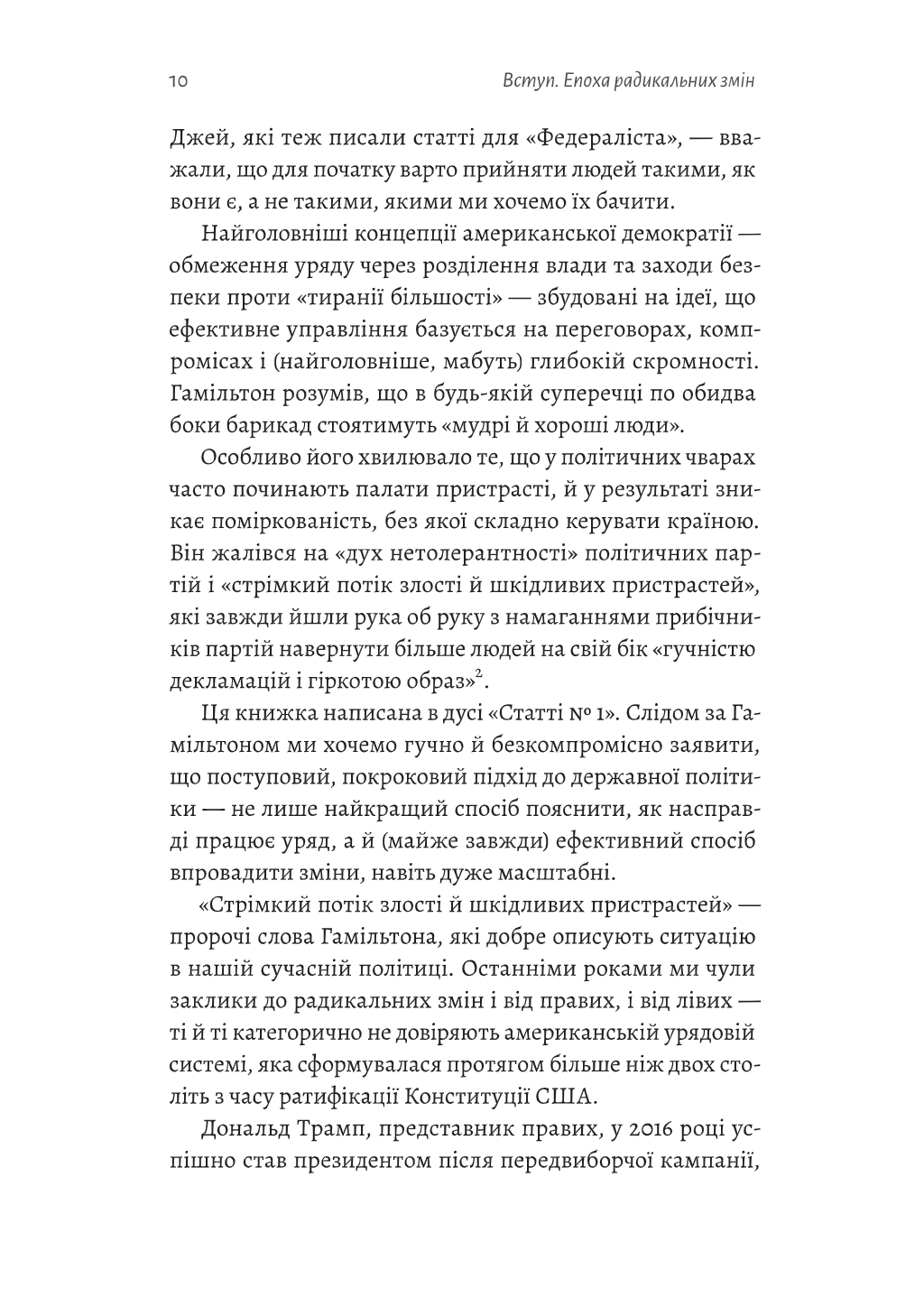 10 Вступ. Епоха радикальних змін

Джей, які теж писали статті для «Федераліста», — вважали, що для початку варто прийняти людей такими, як вони є, а не такими, якими ми хочемо їх бачити.

Найголовніші концепції американської демократії — обмеження уряду через розділення влади та заходи безпеки проти «тиранії більшості» — збудовані на ідеї, що ефективне управління базується на переговорах, компромісах і (найголовніше, мабуть) глибокій скромності. Гамільтон розумів, що в будь-якій суперечці по обидва боки барикад стоятимуть «мудрі й хороші люди».

Особливо його хвилювало те, що у політичних чварах часто починають палати пристрасті, й у результаті зникає поміркованість, без якої складно керувати країною. Він жалівся на «дух нетолерантності» політичних партій і «стрімкий потік злості й шкідливих пристрастей», які завжди йшли рука об руку з намаганнями прибічників партій навернути більше людей на свій бік «гучністю декламацій і гіркотою образ»$^2$.

Ця книжка написана в дусі «Статті № 1». Слідом за Гамільтоном ми хочемо гучно й безкомпромісно заявити, що поступовий, покроковий підхід до державної політики — не лише найкращий спосіб пояснити, як насправді працює уряд, а й (майже завжди) ефективний спосіб впровадити зміни, навіть дуже масштабні.

«Стрімкий потік злості й шкідливих пристрастей» — пророчі слова Гамільтона, які добре описують ситуацію в нашій сучасній політиці. Останніми роками ми чули заклики до радикальних змін і від правих, і від лівих — ті й ті категорично не довіряють американській урядовій системі, яка сформувалася протягом більше ніж двох століть з часу ратифікації Конституції США.

Дональд Трамп, представник правих, у 2016 році успішно став президентом після передвиборчої кампанії,